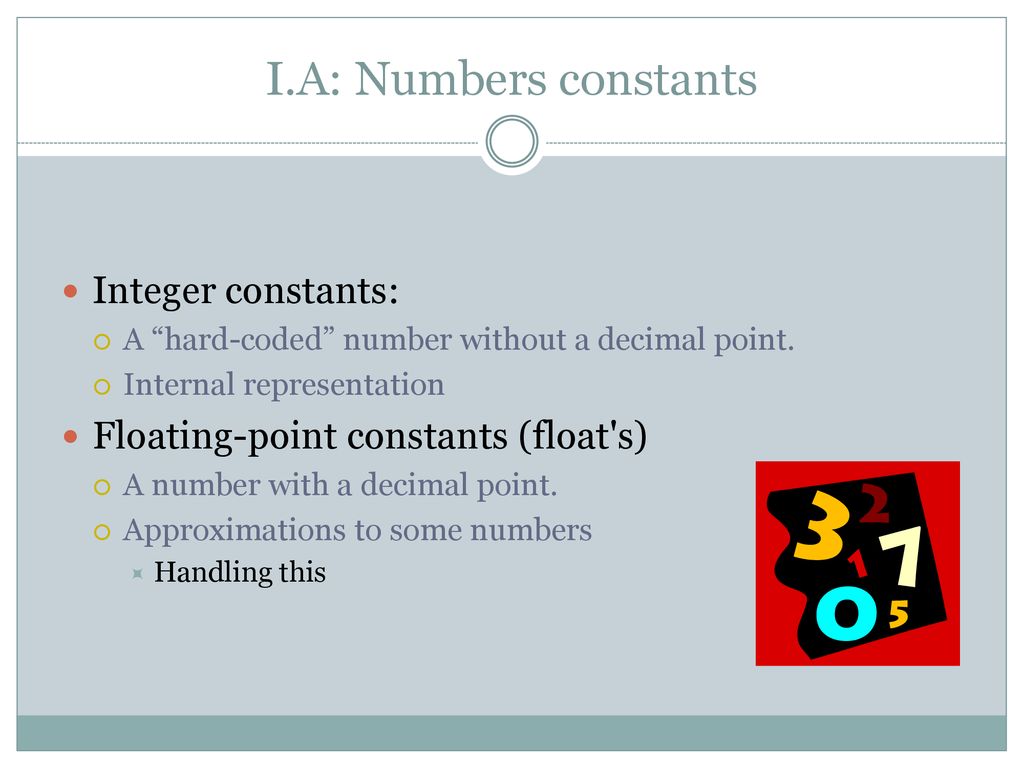 I.A: Numbers constants

Integer constants:

A “hard-coded” number without a decimal point.

Internal representation

Floating-point constants (float's)

A number with a decimal point.

Approximations to some numbers

Handling this

3 2 1 7 0 5